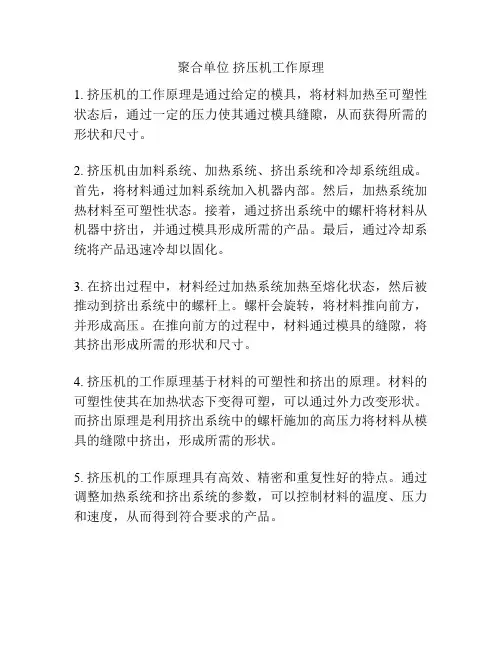 聚合单位 挤压机工作原理

1. 挤压机的工作原理是通过给定的模具，将材料加热至可塑性状态后，通过一定的压力使其通过模具缝隙，从而获得所需的形状和尺寸。

2. 挤压机由加料系统、加热系统、挤出系统和冷却系统组成。首先，将材料通过加料系统加入机器内部。然后，加热系统加热材料至可塑性状态。接着，通过挤出系统中的螺杆将材料从机器中挤出，并通过模具形成所需的产品。最后，通过冷却系统将产品迅速冷却以固化。

3. 在挤出过程中，材料经过加热系统加热至熔化状态，然后被推动到挤出系统中的螺杆上。螺杆会旋转，将材料推向前方，并形成高压。在推向前方的过程中，材料通过模具的缝隙，将其挤出形成所需的形状和尺寸。

4. 挤压机的工作原理基于材料的可塑性和挤出的原理。材料的可塑性使其在加热状态下变得可塑，可以通过外力改变形状。而挤出原理是利用挤出系统中的螺杆施加的高压力将材料从模具的缝隙中挤出，形成所需的形状。

5. 挤压机的工作原理具有高效、精密和重复性好的特点。通过调整加热系统和挤出系统的参数，可以控制材料的温度、压力和速度，从而得到符合要求的产品。